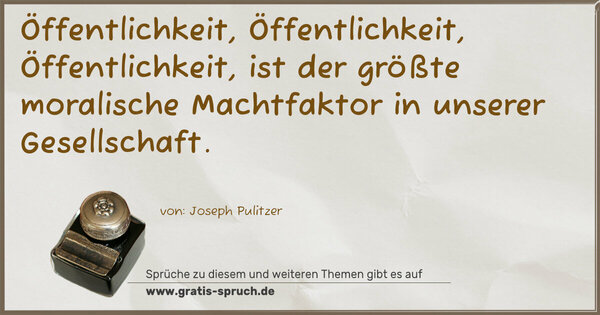 Öffentlichkeit, Öffentlichkeit, Öffentlichkeit, ist der größte moralische Machtfaktor in unserer Gesellschaft.

von: Joseph Pulitzer

Sprüche zu diesem und weiteren Themen gibt es auf
www.gratis-spruch.de